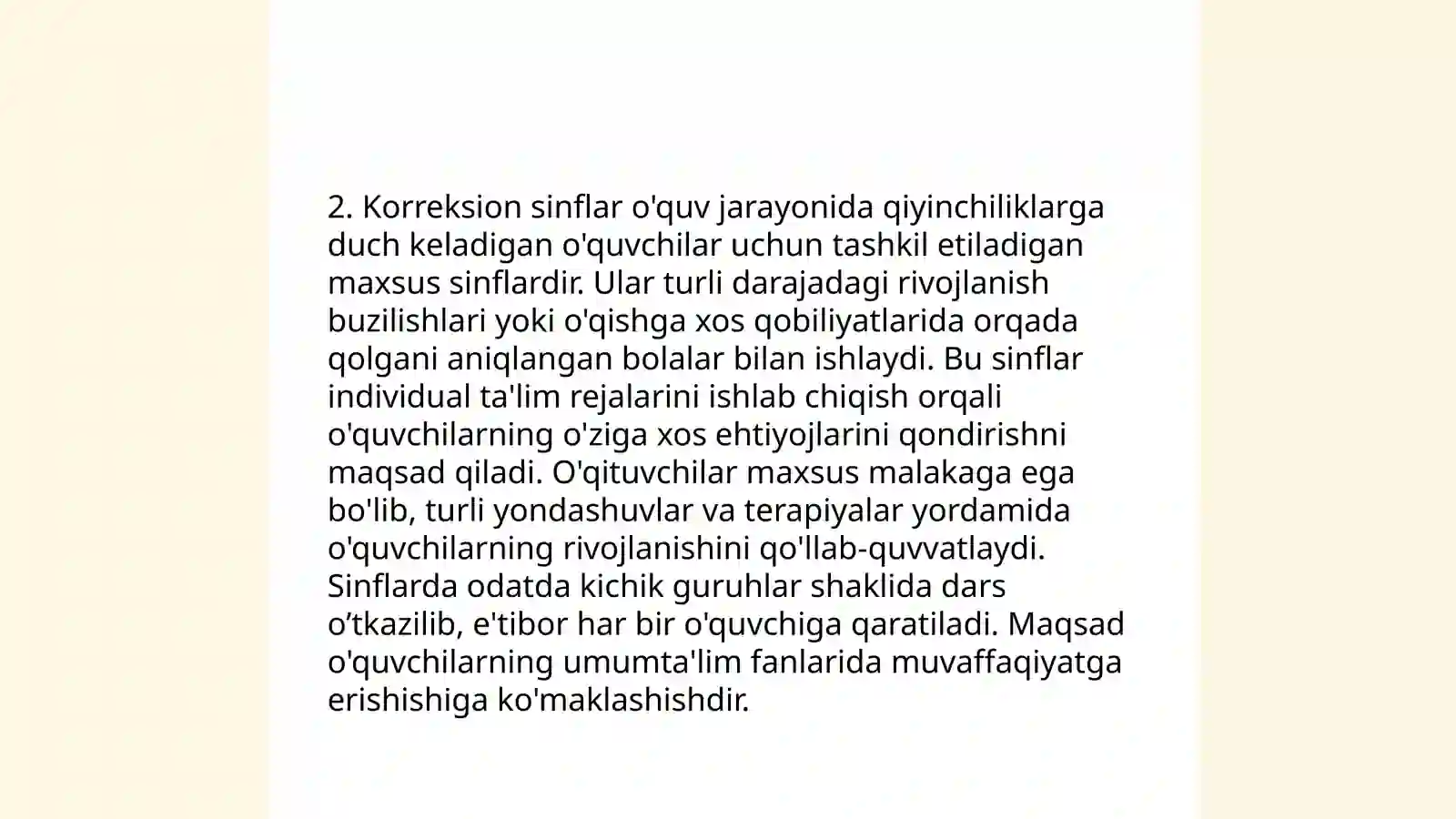 2. Korreksion sinflar o'quv jarayonida qiyinchiliklarga duch keladigan o'quvchilar uchun tashkil etiladigan maxsus sinflardir. Ular turli darajadagi rivojlanish buzilishlari yoki o'qishga xos qobiliyatlarida orqada qolgani aniqlangan bolalar bilan ishlaydi. Bu sinflar individual ta'lim rejalarini ishlab chiqish orqali o'quvchilarning o'ziga xos ehtiyojlarini qondirishni maqsad qiladi. O'qituvchilar maxsus malakaga ega bo'lib, turli yondashuvlar va terapiyalar yordamida o'quvchilarning rivojlanishini qo'llab-quvvatlaydi. Sinflarda odatda kichik guruhlar shaklida dars o’tkazilib, e'tibor har bir o'quvchiga qaratiladi. Maqsad o'quvchilarning umumta'lim fanlarida muvaffaqiyatga erishishiga ko'maklashishdir.